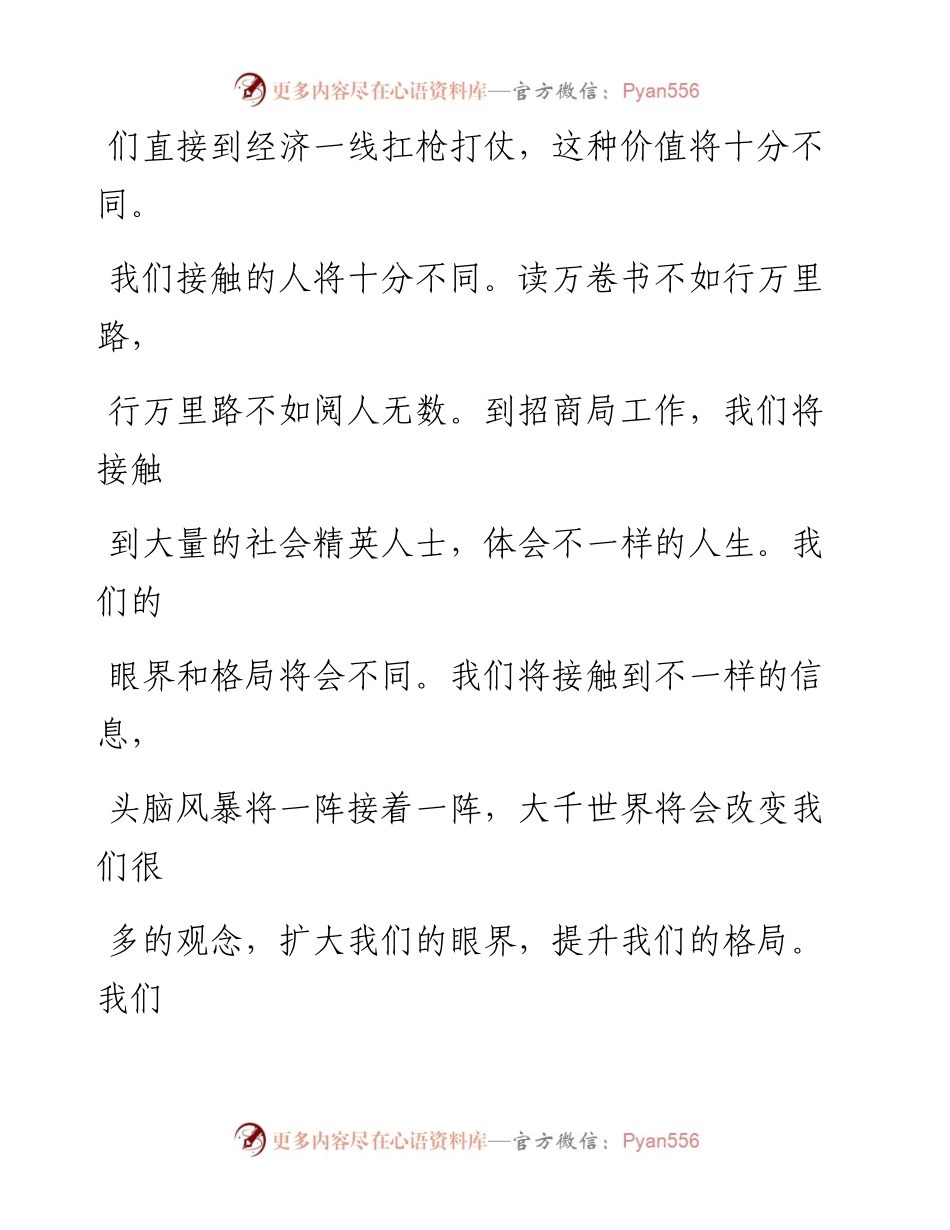 更多内容尽在心语资料库—官方微信：Pyan556

们直接到经济一线扛枪打仗，这种价值将十分不同。

我们接触的人将十分不同。读万卷书不如行万里路，

行万里路不如阅人无数。到招商局工作，我们将接触

到大量的社会精英人士，体会不一样的人生。我们的

眼界和格局将会不同。我们将接触到不一样的信息，

头脑风暴将一阵接着一阵，大千世界将会改变我们很

多的观念，扩大我们的眼界，提升我们的格局。我们

更多内容尽在心语资料库—官方微信：Pyan556